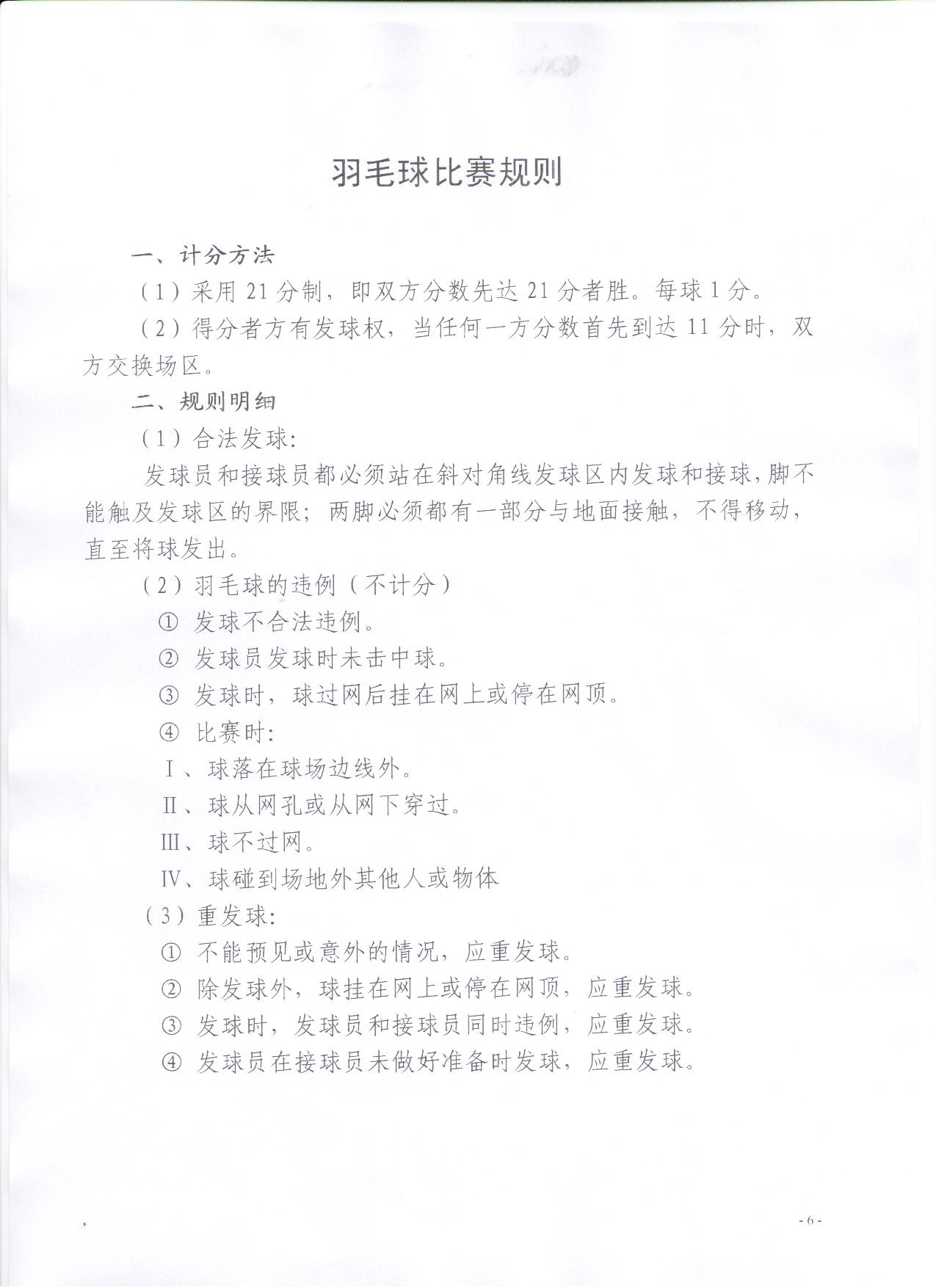 羽毛球比赛规则

一、计分方法

（1）采用 21 分制，即双方分数先达 21 分者胜。每球 1 分。

（2）得分者方有发球权，当任何一方分数首先到达 11 分时，双方交换场区。

二、规则明细

（1）合法发球：

发球员和接球员都必须站在斜对角线发球区内发球和接球，脚不能触及发球区的界限；两脚必须都有一部分与地面接触，不得移动，直至将球发出。

（2）羽毛球的违例（不计分）

① 发球不合法违例。

② 发球员发球时未击中球。

③ 发球时，球过网后挂在网上或停在网顶。

④ 比赛时：

Ⅰ、球落在球场边线外。

Ⅱ、球从网孔或从网下穿过。

Ⅲ、球不过网。

Ⅳ、球碰到场地外其他人或物体

（3）重发球：

① 不能预见或意外的情况，应重发球。

② 除发球外，球挂在网上或停在网顶，应重发球。

③ 发球时，发球员和接球员同时违例，应重发球。

④ 发球员在接球员未做好准备时发球，应重发球。

- 6 -